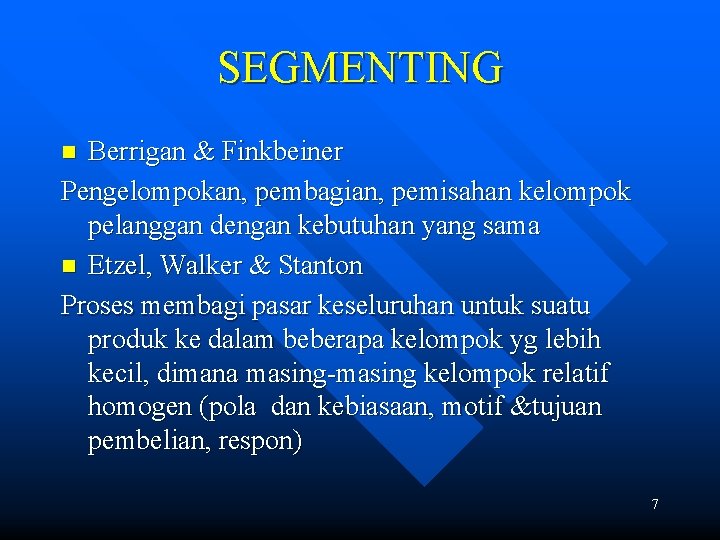 SEGMENTING

Berrigan & Finkbeiner

Pengelompokan, pembagian, pemisahan kelompok pelanggan dengan kebutuhan yang sama

Etzel, Walker & Stanton

Proses membagi pasar keseluruhan untuk suatu produk ke dalam beberapa kelompok yg lebih kecil, dimana masing-masing kelompok relatif homogen (pola  dan kebiasaan, motif &tujuan pembelian, respon)

7